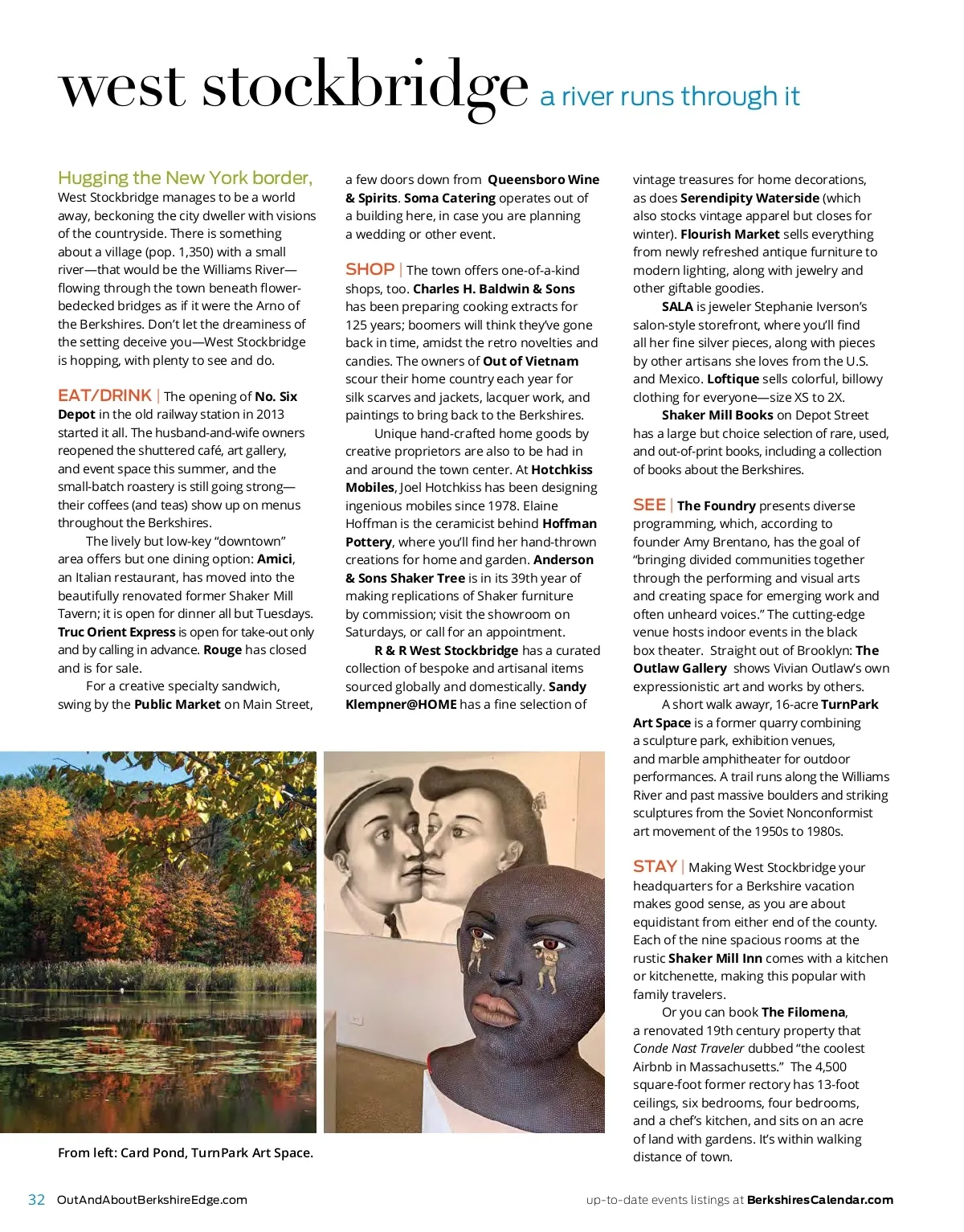 west stockbridge a river runs through it

Hugging the New York border, West Stockbridge manages to be a world away, beckoning the city dweller with visions of the countryside. There is something about a village (pop. 1,350) with a small river—that would be the Williams River—flowing through the town beneath flower-bedecked bridges as if it were the Arno of the Berkshires. Don't let the dreaminess of the setting deceive you—West Stockbridge is hopping, with plenty to see and do.

EAT/DRINK | The opening of No. Six Depot in the old railway station in 2013 started it all. The husband-and-wife owners reopened the shuttered café, art gallery, and event space this summer, and the small-batch roastery is still going strong—their coffees (and teas) show up on menus throughout the Berkshires.

The lively but low-key "downtown" area offers but one dining option: Amici, an Italian restaurant, has moved into the beautifully renovated former Shaker Mill Tavern; it is open for dinner all but Tuesdays. Truc Orient Express is open for take-out only and by calling in advance. Rouge has closed and is for sale.

For a creative specialty sandwich, swing by the Public Market on Main Street, a few doors down from Queensboro Wine & Spirits. Soma Catering operates out of a building here, in case you are planning a wedding or other event.

SHOP | The town offers one-of-a-kind shops, too. Charles H. Baldwin & Sons has been preparing cooking extracts for 125 years; boomers will think they've gone back in time, amidst the retro novelties and candies. The owners of Out of Vietnam scour their home country each year for silk scarves and jackets, lacquer work, and paintings to bring back to the Berkshires.

Unique hand-crafted home goods by creative proprietors are also to be had in and around the town center. At Hotchkiss Mobiles, Joel Hotchkiss has been designing ingenious mobiles since 1978. Elaine Hoffman is the ceramicist behind Hoffman Pottery, where you'll find her hand-thrown creations for home and garden. Anderson & Sons Shaker Tree is in its 39th year of making replications of Shaker furniture by commission; visit the showroom on Saturdays, or call for an appointment.

R & R West Stockbridge has a curated collection of bespoke and artisanal items sourced globally and domestically. Sandy Klempner@HOME has a fine selection of vintage treasures for home decorations, as does Serendipity Waterside (which also stocks vintage apparel but closes for winter). Flourish Market sells everything from newly refreshed antique furniture to modern lighting, along with jewelry and other giftable goodies.

SALA is jeweler Stephanie Iverson's salon-style storefront, where you'll find all her fine silver pieces, along with pieces by other artisans she loves from the U.S. and Mexico. Loftique sells colorful, billowy clothing for everyone—size XS to 2X.

Shaker Mill Books on Depot Street has a large but choice selection of rare, used, and out-of-print books, including a collection of books about the Berkshires.

SEE | The Foundry presents diverse programming, which, according to founder Amy Brentano, has the goal of "bringing divided communities together through the performing and visual arts and creating space for emerging work and often unheard voices." The cutting-edge venue hosts indoor events in the black box theater. Straight out of Brooklyn: The Outlaw Gallery shows Vivian Outlaw's own expressionistic art and works by others.

A short walk awayr, 16-acre TurnPark Art Space is a former quarry combining a sculpture park, exhibition venues, and marble amphitheater for outdoor performances. A trail runs along the Williams River and past massive boulders and striking sculptures from the Soviet Nonconformist art movement of the 1950s to 1980s.

STAY | Making West Stockbridge your headquarters for a Berkshire vacation makes good sense, as you are about equidistant from either end of the county. Each of the nine spacious rooms at the rustic Shaker Mill Inn comes with a kitchen or kitchenette, making this popular with family travelers.

Or you can book The Filomena, a renovated 19th century property that Conde Nast Traveler dubbed "the coolest Airbnb in Massachusetts." The 4,500 square-foot former rectory has 13-foot ceilings, six bedrooms, four bedrooms, and a chef's kitchen, and sits on an acre of land with gardens. It's within walking distance of town.

From left: Card Pond, TurnPark Art Space.

32 OutAndAboutBerkshireEdge.com

up-to-date events listings at BerkshiresCalendar.com